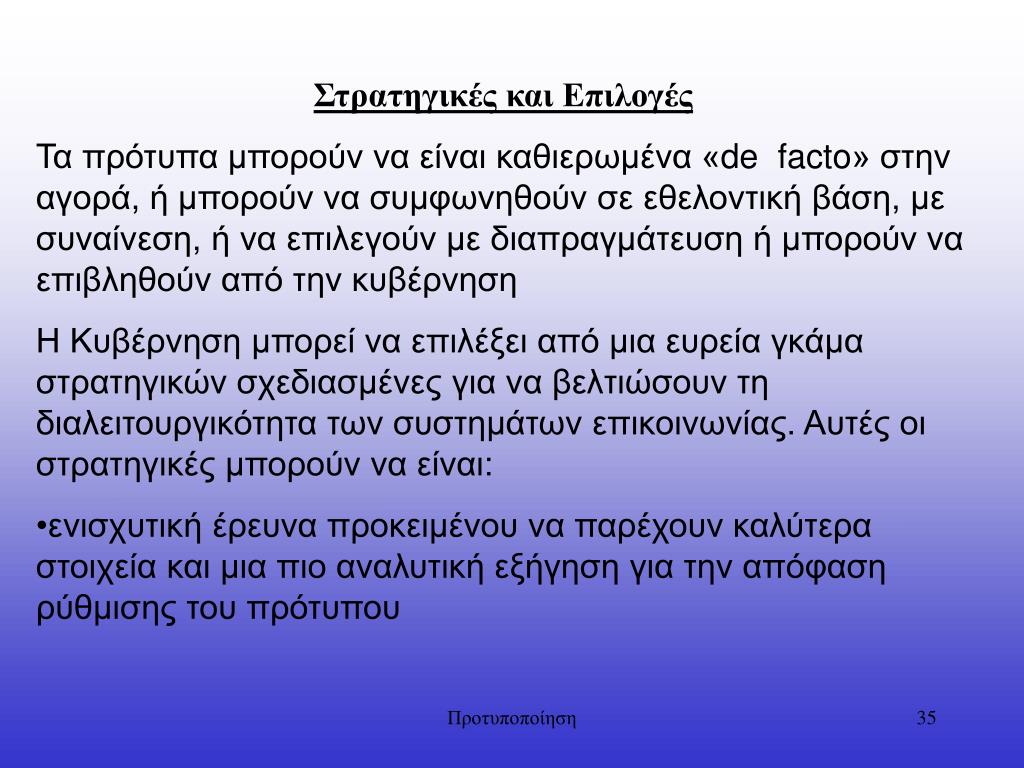 Στρατηγικές και Επιλογές

Τα πρότυπα μπορούν να είναι καθιερωμένα «de facto» στην αγορά, ή μπορούν να συμφωνηθούν σε εθελοντική βάση, με συναίνεση, ή να επιλεγούν με διαπραγμάτευση ή μπορούν να επιβληθούν από την κυβέρνηση

Η Κυβέρνηση μπορεί να επιλέξει από μια ευρεία γκάμα στρατηγικών σχεδιασμένες για να βελτιώσουν τη διαλειτουργικότητα των συστημάτων επικοινωνίας. Αυτές οι στρατηγικές μπορούν να είναι:

•ενισχυτική έρευνα προκειμένου να παρέχουν καλύτερα στοιχεία και μια πιο αναλυτική εξήγηση για την απόφαση ρύθμισης του πρότυπου

Προτυποποίηση

35